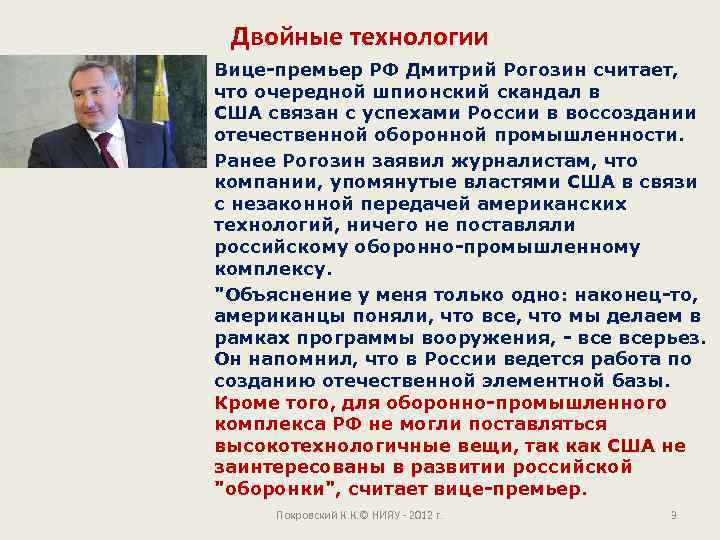 Двойные технологии

Вице-премьер РФ Дмитрий Рогозин считает, что очередной шпионский скандал в США связан с успехами России в воссоздании отечественной оборонной промышленности.

Ранее Рогозин заявил журналистам, что компании, упомянутые властями США в связи с незаконной передачей американских технологий, ничего не поставляли российскому оборонно-промышленному комплексу.

"Объяснение у меня только одно: наконец-то, американцы поняли, что все, что мы делаем в рамках программы вооружения, - все всерьез. Он напомнил, что в России ведется работа по созданию отечественной элементной базы. Кроме того, для оборонно-промышленного комплекса РФ не могли поставляться высокотехнологичные вещи, так как США не заинтересованы в развитии российской "оборонки", считает вице-премьер.

Покровский К.К.© НИЯУ - 2012 г.

9